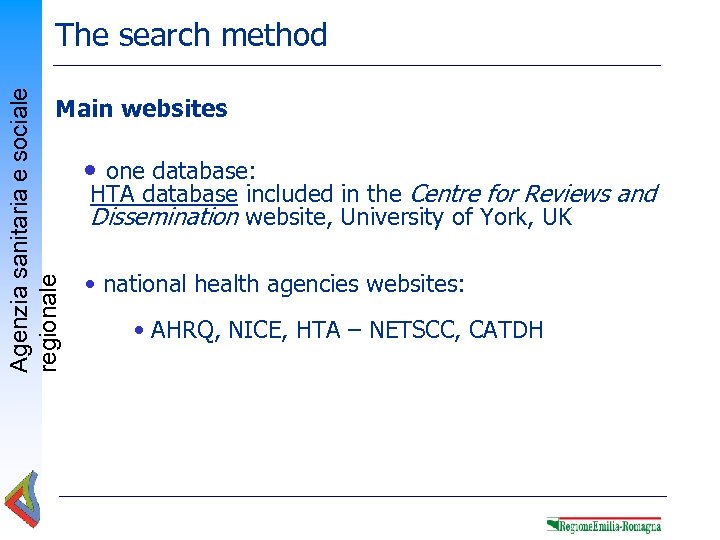 Agenzia sanitaria e sociale regionale

The search method

Main websites

• one database:
HTA database included in the Centre for Reviews and Dissemination website, University of York, UK

• national health agencies websites:

• AHRQ, NICE, HTA – NETSCC, CATDH

RegioneEmilia-Romagna